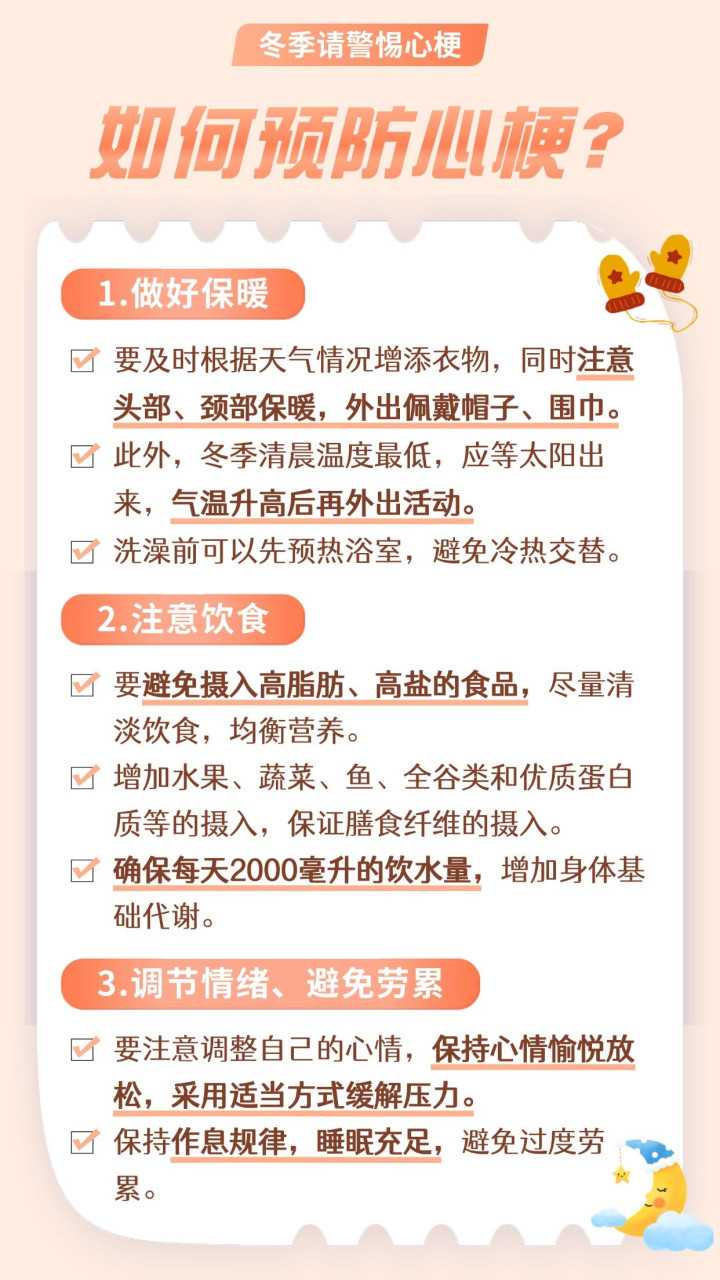 冬季请警惕心梗

如何预防心梗？

1.做好保暖

要及时根据天气情况增添衣物，同时注意头部、颈部保暖，外出佩戴帽子、围巾。

此外，冬季清晨温度最低，应等太阳出来，气温升高后再外出活动。

洗澡前可以先预热浴室，避免冷热交替。

2.注意饮食

要避免摄入高脂肪、高盐的食品，尽量清淡饮食，均衡营养。

增加水果、蔬菜、鱼、全谷类和优质蛋白质等的摄入，保证膳食纤维的摄入。

确保每天2000毫升的饮水量，增加身体基础代谢。

3.调节情绪、避免劳累

要注意调整自己的心情，保持心情愉悦放松，采用适当方式缓解压力。

保持作息规律，睡眠充足，避免过度劳累。